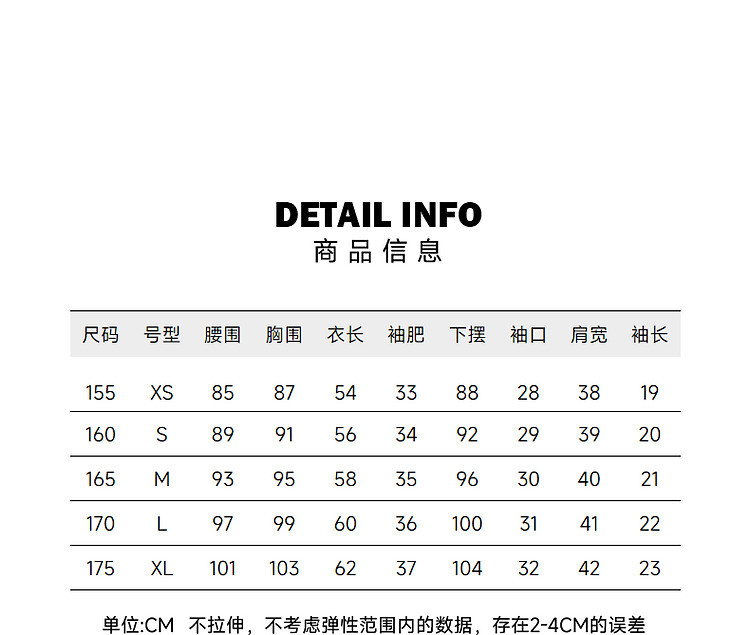 DETAIL INFO
商品信息

| 尺码 | 号型 | 腰围 | 胸围 | 衣长 | 袖肥 | 下摆 | 袖口 | 肩宽 | 袖长 |
|---|---|---|---|---|---|---|---|---|---|
| 155 | XS | 85 | 87 | 54 | 33 | 88 | 28 | 38 | 19 |
| 160 | S | 89 | 91 | 56 | 34 | 92 | 29 | 39 | 20 |
| 165 | M | 93 | 95 | 58 | 35 | 96 | 30 | 40 | 21 |
| 170 | L | 97 | 99 | 60 | 36 | 100 | 31 | 41 | 22 |
| 175 | XL | 101 | 103 | 62 | 37 | 104 | 32 | 42 | 23 |

单位:CM 不拉伸，不考虑弹性范围内的数据，存在2-4CM的误差